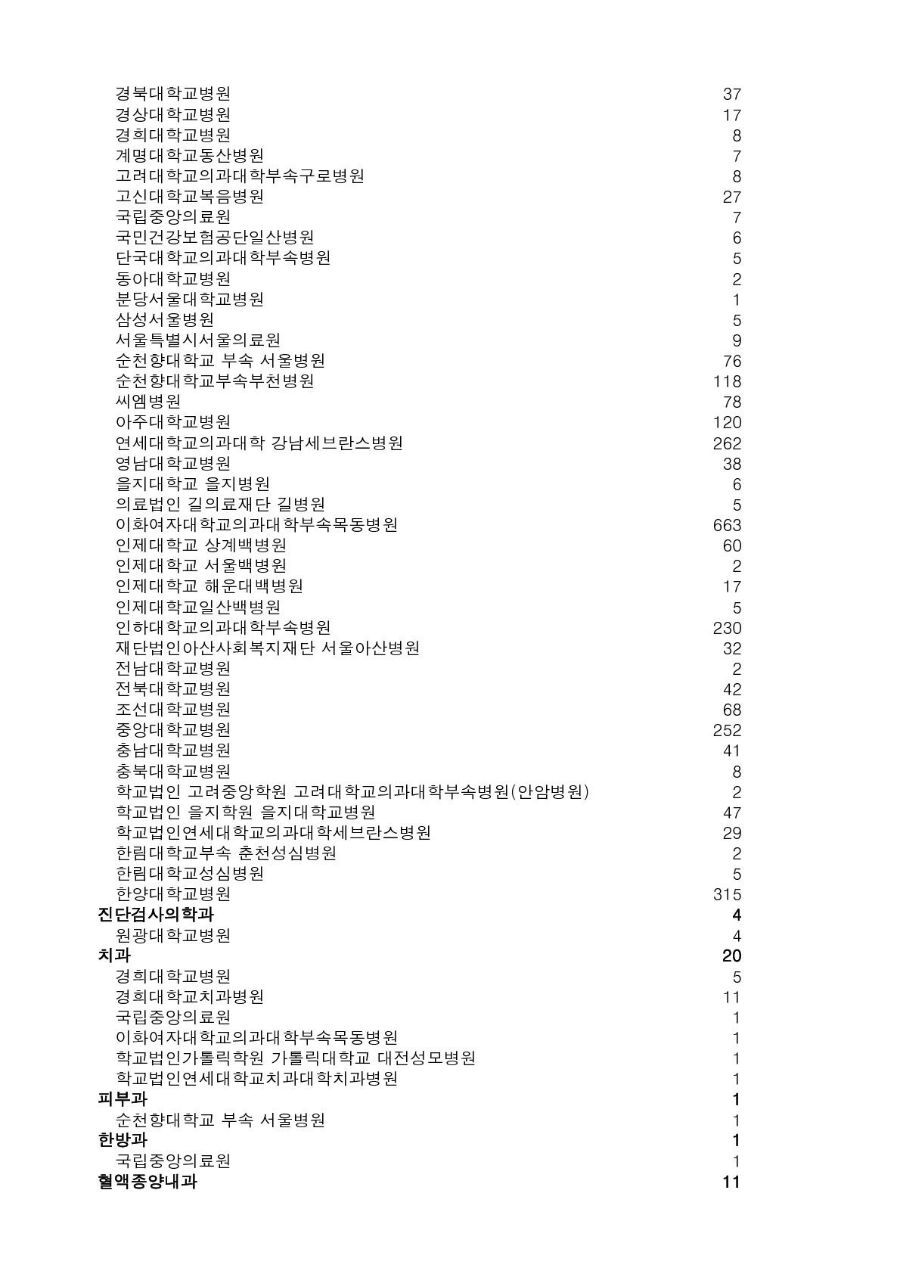 | | |
|---|---|
| 경북대학교병원 | 37 |
| 경상대학교병원 | 17 |
| 경희대학교병원 | 8 |
| 계명대학교동산병원 | 7 |
| 고려대학교의과대학부속구로병원 | 8 |
| 고신대학교복음병원 | 27 |
| 국립중앙의료원 | 7 |
| 국민건강보험공단일산병원 | 6 |
| 단국대학교의과대학부속병원 | 5 |
| 동아대학교병원 | 2 |
| 분당서울대학교병원 | 1 |
| 삼성서울병원 | 5 |
| 서울특별시서울의료원 | 9 |
| 순천향대학교 부속 서울병원 | 76 |
| 순천향대학교부속부천병원 | 118 |
| 씨엠병원 | 78 |
| 아주대학교병원 | 120 |
| 연세대학교의과대학 강남세브란스병원 | 262 |
| 영남대학교병원 | 38 |
| 을지대학교 을지병원 | 6 |
| 의료법인 길의료재단 길병원 | 5 |
| 이화여자대학교의과대학부속목동병원 | 663 |
| 인제대학교 상계백병원 | 60 |
| 인제대학교 서울백병원 | 2 |
| 인제대학교 해운대백병원 | 17 |
| 인제대학교일산백병원 | 5 |
| 인하대학교의과대학부속병원 | 230 |
| 재단법인아산사회복지재단 서울아산병원 | 32 |
| 전남대학교병원 | 2 |
| 전북대학교병원 | 42 |
| 조선대학교병원 | 68 |
| 중앙대학교병원 | 252 |
| 충남대학교병원 | 41 |
| 충북대학교병원 | 8 |
| 학교법인 고려중앙학원 고려대학교의과대학부속병원(안암병원) | 2 |
| 학교법인 을지학원 을지대학교병원 | 47 |
| 학교법인연세대학교의과대학세브란스병원 | 29 |
| 한림대학교부속 춘천성심병원 | 2 |
| 한림대학교성심병원 | 5 |
| 한양대학교병원 | 315 |
| 진단검사의학과 | 4 |
| 원광대학교병원 | 4 |
| 치과 | 20 |
| 경희대학교병원 | 5 |
| 경희대학교치과병원 | 11 |
| 국립중앙의료원 | 1 |
| 이화여자대학교의과대학부속목동병원 | 1 |
| 학교법인가톨릭학원 가톨릭대학교 대전성모병원 | 1 |
| 학교법인연세대학교치과대학치과병원 | 1 |
| 피부과 | 1 |
| 순천향대학교 부속 서울병원 | 1 |
| 한방과 | 1 |
| 국립중앙의료원 | 1 |
| 혈액종양내과 | 11 |